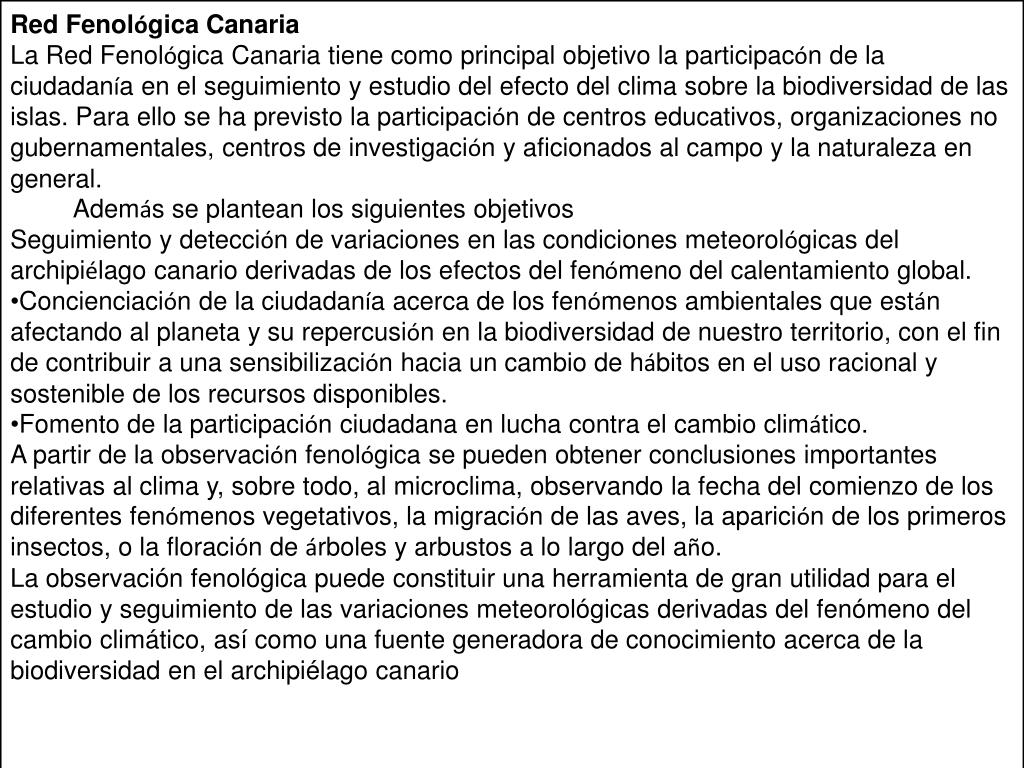 **Red Fenológica Canaria**
La Red Fenológica Canaria tiene como principal objetivo la participacón de la ciudadanía en el seguimiento y estudio del efecto del clima sobre la biodiversidad de las islas. Para ello se ha previsto la participación de centros educativos, organizaciones no gubernamentales, centros de investigación y aficionados al campo y la naturaleza en general.

Además se plantean los siguientes objetivos
Seguimiento y detección de variaciones en las condiciones meteorológicas del archipiélago canario derivadas de los efectos del fenómeno del calentamiento global.
•Concienciación de la ciudadanía acerca de los fenómenos ambientales que están afectando al planeta y su repercusión en la biodiversidad de nuestro territorio, con el fin de contribuir a una sensibilización hacia un cambio de hábitos en el uso racional y sostenible de los recursos disponibles.
•Fomento de la participación ciudadana en lucha contra el cambio climático.
A partir de la observación fenológica se pueden obtener conclusiones importantes relativas al clima y, sobre todo, al microclima, observando la fecha del comienzo de los diferentes fenómenos vegetativos, la migración de las aves, la aparición de los primeros insectos, o la floración de árboles y arbustos a lo largo del año.
La observación fenológica puede constituir una herramienta de gran utilidad para el estudio y seguimiento de las variaciones meteorológicas derivadas del fenómeno del cambio climático, así como una fuente generadora de conocimiento acerca de la biodiversidad en el archipiélago canario